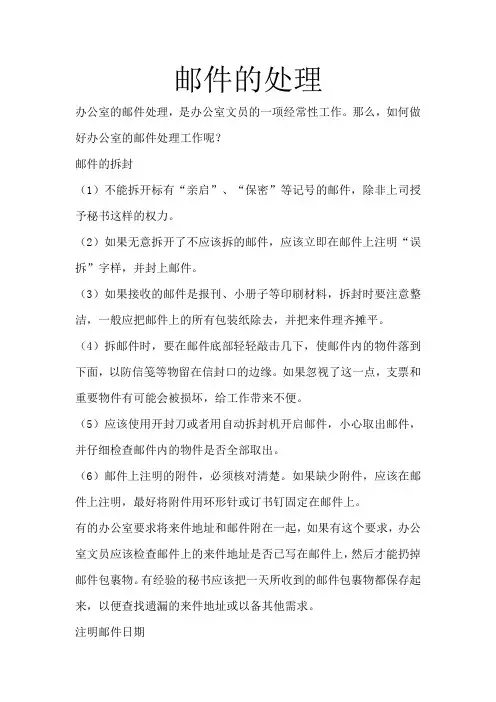 邮件的处理

办公室的邮件处理，是办公室文员的一项经常性工作。那么，如何做好办公室的邮件处理工作呢？

邮件的拆封

（1）不能拆开标有“亲启”、“保密”等记号的邮件，除非上司授予秘书这样的权力。

（2）如果无意拆开了不应该拆的邮件，应该立即在邮件上注明“误拆”字样，并封上邮件。

（3）如果接收的邮件是报刊、小册子等印刷材料，拆封时要注意整洁，一般应把邮件上的所有包装纸除去，并把来件理齐摊平。

（4）拆邮件时，要在邮件底部轻轻敲击几下，使邮件内的物件落到下面，以防信笺等物留在信封口的边缘。如果忽视了这一点，支票和重要物件有可能会被损坏，给工作带来不便。

（5）应该使用开封刀或者用自动拆封机开启邮件，小心取出邮件，并仔细检查邮件内的物件是否全部取出。

（6）邮件上注明的附件，必须核对清楚。如果缺少附件，应该在邮件上注明，最好将附件用环形针或订书钉固定在邮件上。

有的办公室要求将来件地址和邮件附在一起，如果有这个要求，办公室文员应该检查邮件上的来件地址是否已写在邮件上，然后才能扔掉邮件包裹物。有经验的秘书应该把一天所收到的邮件包裹物都保存起来，以便查找遗漏的来件地址或以备其他需求。

注明邮件日期